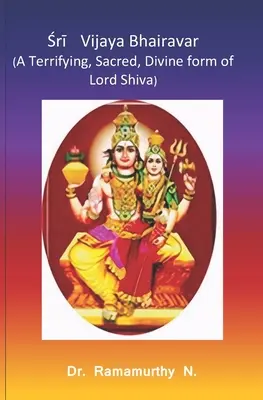 Śrī Vijaya Bhairavar
(A Terrifying, Sacred, Divine form of Lord Shiva)

Dr. Ramamurthy N.